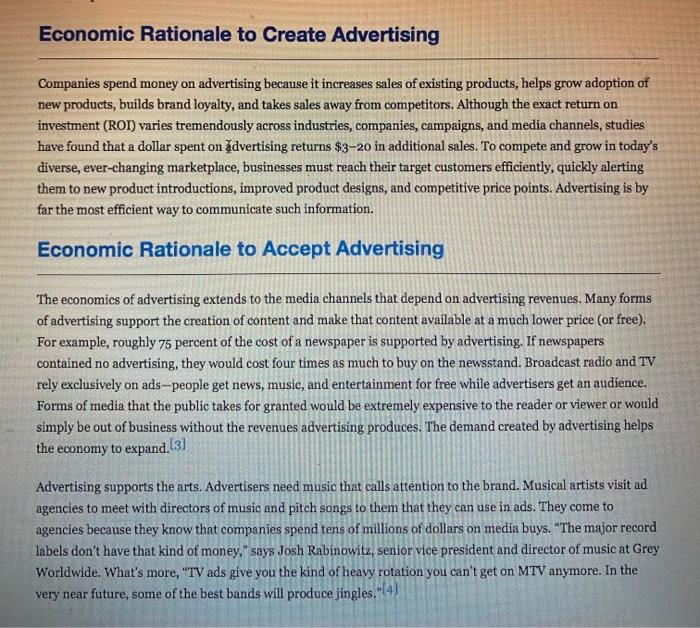 Economic Rationale to Create Advertising

Companies spend money on advertising because it increases sales of existing products, helps grow adoption of new products, builds brand loyalty, and takes sales away from competitors. Although the exact return on investment (ROI) varies tremendously across industries, companies, campaigns, and media channels, studies have found that a dollar spent on advertising returns $3–20 in additional sales. To compete and grow in today's diverse, ever-changing marketplace, businesses must reach their target customers efficiently, quickly alerting them to new product introductions, improved product designs, and competitive price points. Advertising is by far the most efficient way to communicate such information.

Economic Rationale to Accept Advertising

The economics of advertising extends to the media channels that depend on advertising revenues. Many forms of advertising support the creation of content and make that content available at a much lower price (or free). For example, roughly 75 percent of the cost of a newspaper is supported by advertising. If newspapers contained no advertising, they would cost four times as much to buy on the newsstand. Broadcast radio and TV rely exclusively on ads—people get news, music, and entertainment for free while advertisers get an audience. Forms of media that the public takes for granted would be extremely expensive to the reader or viewer or would simply be out of business without the revenues advertising produces. The demand created by advertising helps the economy to expand.[3]

Advertising supports the arts. Advertisers need music that calls attention to the brand. Musical artists visit ad agencies to meet with directors of music and pitch songs to them that they can use in ads. They come to agencies because they know that companies spend tens of millions of dollars on media buys. "The major record labels don't have that kind of money," says Josh Rabinowitz, senior vice president and director of music at Grey Worldwide. What's more, "TV ads give you the kind of heavy rotation you can't get on MTV anymore. In the very near future, some of the best bands will produce jingles."[4]